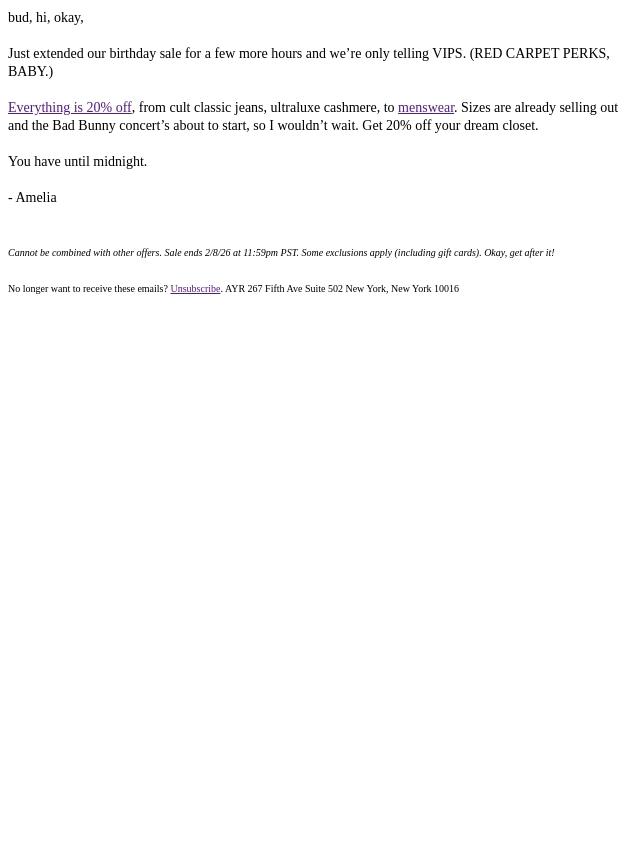 bud, hi, okay,

Just extended our birthday sale for a few more hours and we’re only telling VIPS. (RED CARPET PERKS, BABY.)

Everything is 20% off, from cult classic jeans, ultraluxe cashmere, to menswear. Sizes are already selling out and the Bad Bunny concert’s about to start, so I wouldn’t wait. Get 20% off your dream closet.

You have until midnight.

- Amelia

Cannot be combined with other offers. Sale ends 2/8/26 at 11:59pm PST. Some exclusions apply (including gift cards). Okay, get after it!

No longer want to receive these emails? Unsubscribe. AYR 267 Fifth Ave Suite 502 New York, New York 10016